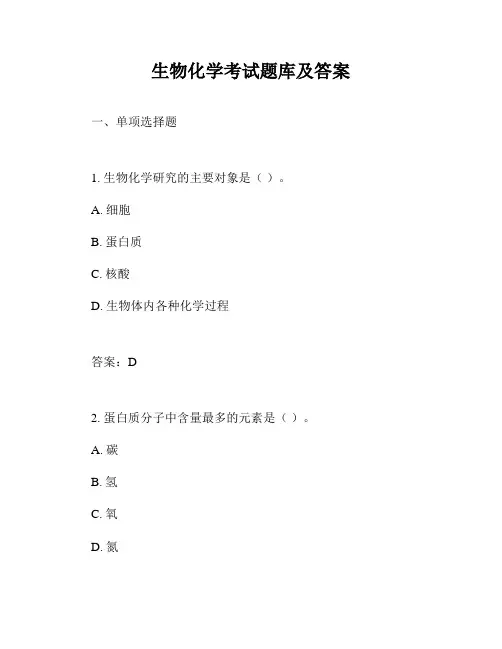 生物化学考试题库及答案

一、单项选择题

1. 生物化学研究的主要对象是（ ）。

A. 细胞

B. 蛋白质

C. 核酸

D. 生物体内各种化学过程

答案：D

2. 蛋白质分子中含量最多的元素是（ ）。

A. 碳

B. 氢

C. 氧

D. 氮